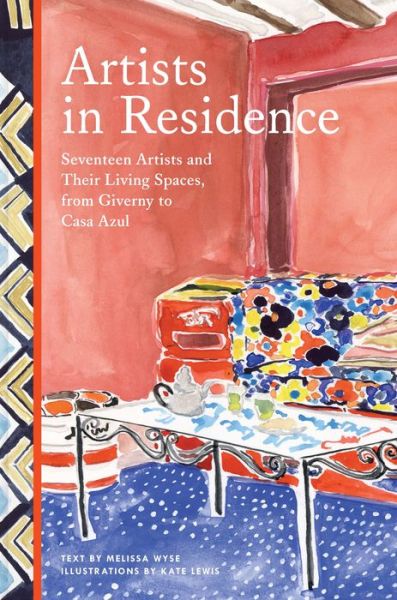 Artists in Residence

Seventeen Artists and Their Living Spaces, from Giverny to Casa Azul

TEXT BY MELISSA WYSE
ILLUSTRATIONS BY KATE LEWIS